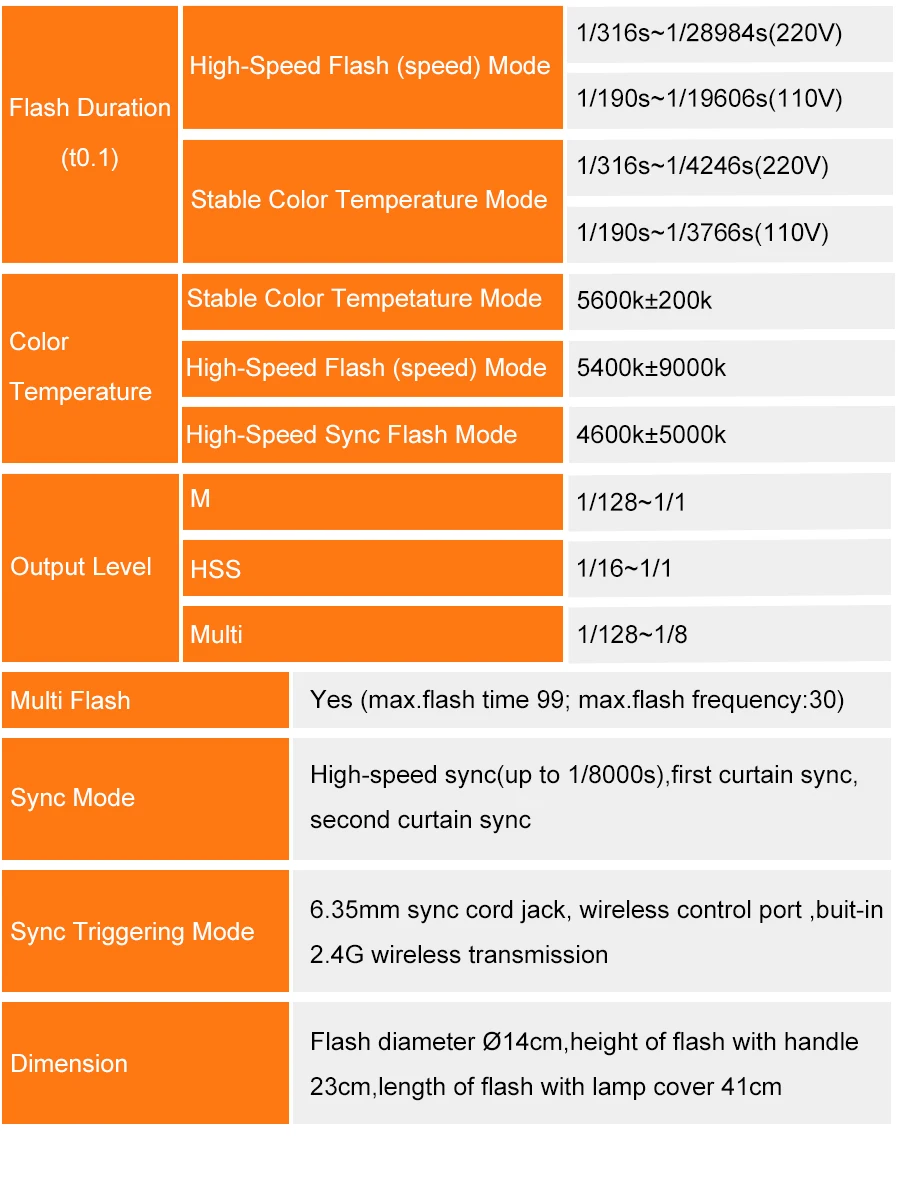 | Flash Duration (t0.1) | High-Speed Flash (speed) Mode | 1/316s~1/28984s(220V) |
|---|---|---|
| | | 1/190s~1/19606s(110V) |
| | Stable Color Temperature Mode | 1/316s~1/4246s(220V) |
| | | 1/190s~1/3766s(110V) |
| Color Temperature | Stable Color Tempetature Mode | 5600k±200k |
| | High-Speed Flash (speed) Mode | 5400k±9000k |
| | High-Speed Sync Flash Mode | 4600k±5000k |
| Output Level | M | 1/128~1/1 |
| | HSS | 1/16~1/1 |
| | Multi | 1/128~1/8 |
| Multi Flash | Yes (max.flash time 99; max.flash frequency:30) | |
| Sync Mode | High-speed sync(up to 1/8000s),first curtain sync, second curtain sync | |
| Sync Triggering Mode | 6.35mm sync cord jack, wireless control port ,buit-in 2.4G wireless transmission | |
| Dimension | Flash diameter Ø14cm,height of flash with handle 23cm,length of flash with lamp cover 41cm | |